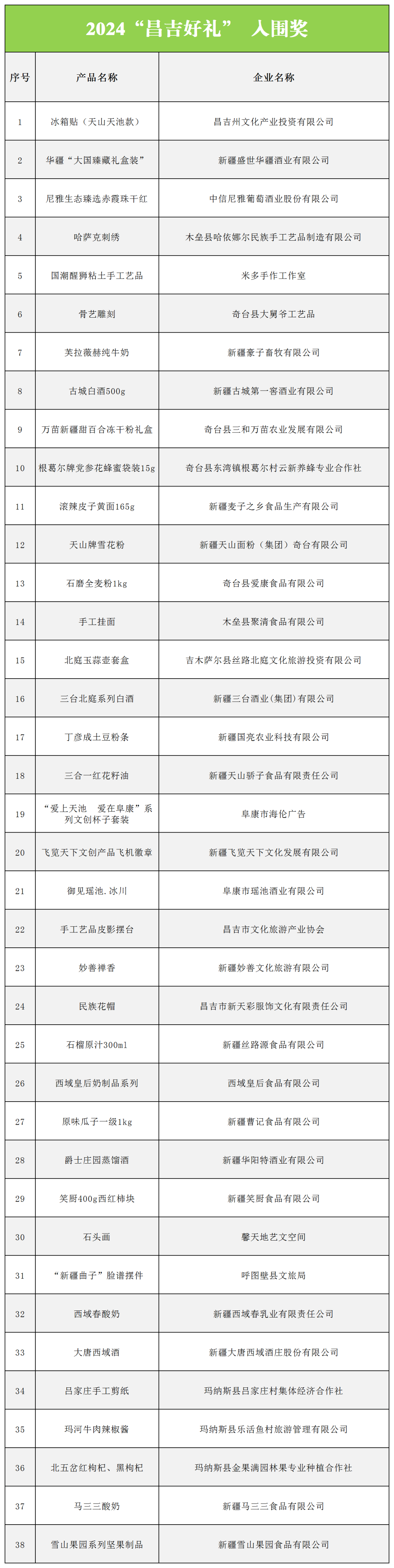 2024“昌吉好礼” 入围奖

| 序号 | 产品名称 | 企业名称 |
|---|---|---|
| 1 | 冰箱贴（天山天池款） | 昌吉州文化产业投资有限公司 |
| 2 | 华疆“大国臻藏礼盒装” | 新疆盛世华疆酒业有限公司 |
| 3 | 尼雅生态臻选赤霞珠干红 | 中信尼雅葡萄酒业股份有限公司 |
| 4 | 哈萨克刺绣 | 木垒县哈依娜尔民族手工艺品制造有限公司 |
| 5 | 国潮醒狮粘土手工艺品 | 米多手作工作室 |
| 6 | 骨艺雕刻 | 奇台县大舅爷工艺品 |
| 7 | 芙拉薇赫纯牛奶 | 新疆豪子畜牧有限公司 |
| 8 | 古城白酒500g | 新疆古城第一窖酒业有限公司 |
| 9 | 万苗新疆甜百合冻干粉礼盒 | 奇台县三和万苗农业发展有限公司 |
| 10 | 根葛尔牌党参花蜂蜜袋装15g | 奇台县东湾镇根葛尔村云新养蜂专业合作社 |
| 11 | 滚辣皮子黄面165g | 新疆麦子之乡食品生产有限公司 |
| 12 | 天山牌雪花粉 | 新疆天山面粉（集团）奇台有限公司 |
| 13 | 石磨全麦粉1kg | 奇台县爱康食品有限公司 |
| 14 | 手工挂面 | 木垒县聚清食品有限公司 |
| 15 | 北庭玉蒜壶套盒 | 吉木萨尔县丝路北庭文化旅游投资有限公司 |
| 16 | 三台北庭系列白酒 | 新疆三台酒业(集团)有限公司 |
| 17 | 丁彦成土豆粉条 | 新疆国亮农业科技有限公司 |
| 18 | 三合一红花籽油 | 新疆天山骄子食品有限责任公司 |
| 19 | “爱上天池 爱在阜康”系列文创杯子套装 | 阜康市海伦广告 |
| 20 | 飞览天下文创产品飞机徽章 | 新疆飞览天下文化发展有限公司 |
| 21 | 御见瑶池.冰川 | 阜康市瑶池酒业有限公司 |
| 22 | 手工艺品皮影摆台 | 昌吉市文化旅游产业协会 |
| 23 | 妙善禅香 | 新疆妙善文化旅游有限公司 |
| 24 | 民族花帽 | 昌吉市新天彩服饰文化有限责任公司 |
| 25 | 石榴原汁300ml | 新疆丝路源食品有限公司 |
| 26 | 西域皇后奶制品系列 | 西域皇后食品有限公司 |
| 27 | 原味瓜子一级1kg | 新疆曹记食品有限公司 |
| 28 | 爵士庄园蒸馏酒 | 新疆华阳特酒业有限公司 |
| 29 | 笑厨400g西红柿块 | 新疆笑厨食品有限公司 |
| 30 | 石头画 | 馨天地艺文空间 |
| 31 | “新疆曲子”脸谱摆件 | 呼图壁县文旅局 |
| 32 | 西域春酸奶 | 新疆西域春乳业有限责任公司 |
| 33 | 大唐西域酒 | 新疆大唐西域酒庄股份有限公司 |
| 34 | 吕家庄手工剪纸 | 玛纳斯县吕家庄村集体经济合作社 |
| 35 | 玛河牛肉辣椒酱 | 玛纳斯县乐活鱼村旅游管理有限公司 |
| 36 | 北五岔红枸杞、黑枸杞 | 玛纳斯县金果满园林果专业种植合作社 |
| 37 | 马三三酸奶 | 新疆马三三食品有限公司 |
| 38 | 雪山果园系列坚果制品 | 新疆雪山果园食品有限公司 |